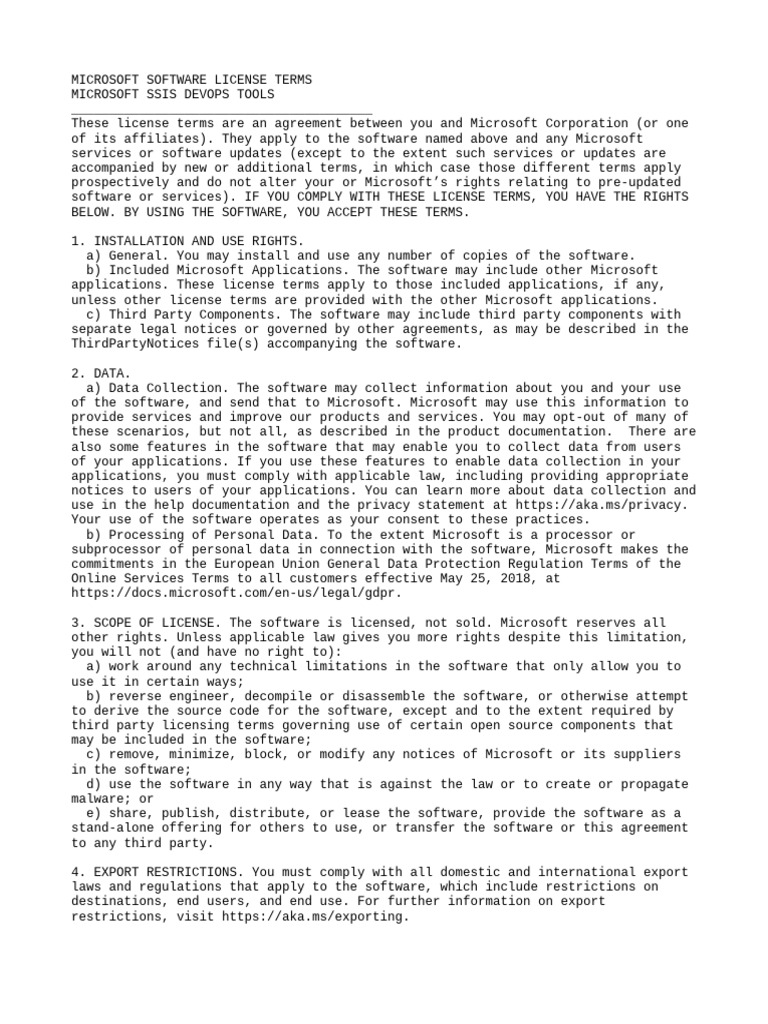 MICROSOFT SOFTWARE LICENSE TERMS
MICROSOFT SSIS DEVOPS TOOLS
________________________________________
These license terms are an agreement between you and Microsoft Corporation (or one of its affiliates). They apply to the software named above and any Microsoft services or software updates (except to the extent such services or updates are accompanied by new or additional terms, in which case those different terms apply prospectively and do not alter your or Microsoft's rights relating to pre-updated software or services). IF YOU COMPLY WITH THESE LICENSE TERMS, YOU HAVE THE RIGHTS BELOW. BY USING THE SOFTWARE, YOU ACCEPT THESE TERMS.

1. INSTALLATION AND USE RIGHTS.
a) General. You may install and use any number of copies of the software.
b) Included Microsoft Applications. The software may include other Microsoft applications. These license terms apply to those included applications, if any, unless other license terms are provided with the other Microsoft applications.
c) Third Party Components. The software may include third party components with separate legal notices or governed by other agreements, as may be described in the ThirdPartyNotices file(s) accompanying the software.

2. DATA.
a) Data Collection. The software may collect information about you and your use of the software, and send that to Microsoft. Microsoft may use this information to provide services and improve our products and services. You may opt-out of many of these scenarios, but not all, as described in the product documentation. There are also some features in the software that may enable you to collect data from users of your applications. If you use these features to enable data collection in your applications, you must comply with applicable law, including providing appropriate notices to users of your applications. You can learn more about data collection and use in the help documentation and the privacy statement at https://aka.ms/privacy. Your use of the software operates as your consent to these practices.
b) Processing of Personal Data. To the extent Microsoft is a processor or subprocessor of personal data in connection with the software, Microsoft makes the commitments in the European Union General Data Protection Regulation Terms of the Online Services Terms to all customers effective May 25, 2018, at https://docs.microsoft.com/en-us/legal/gdpr.

3. SCOPE OF LICENSE. The software is licensed, not sold. Microsoft reserves all other rights. Unless applicable law gives you more rights despite this limitation, you will not (and have no right to):
a) work around any technical limitations in the software that only allow you to use it in certain ways;
b) reverse engineer, decompile or disassemble the software, or otherwise attempt to derive the source code for the software, except and to the extent required by third party licensing terms governing use of certain open source components that may be included in the software;
c) remove, minimize, block, or modify any notices of Microsoft or its suppliers in the software;
d) use the software in any way that is against the law or to create or propagate malware; or
e) share, publish, distribute, or lease the software, provide the software as a stand-alone offering for others to use, or transfer the software or this agreement to any third party.

4. EXPORT RESTRICTIONS. You must comply with all domestic and international export laws and regulations that apply to the software, which include restrictions on destinations, end users, and end use. For further information on export restrictions, visit https://aka.ms/exporting.